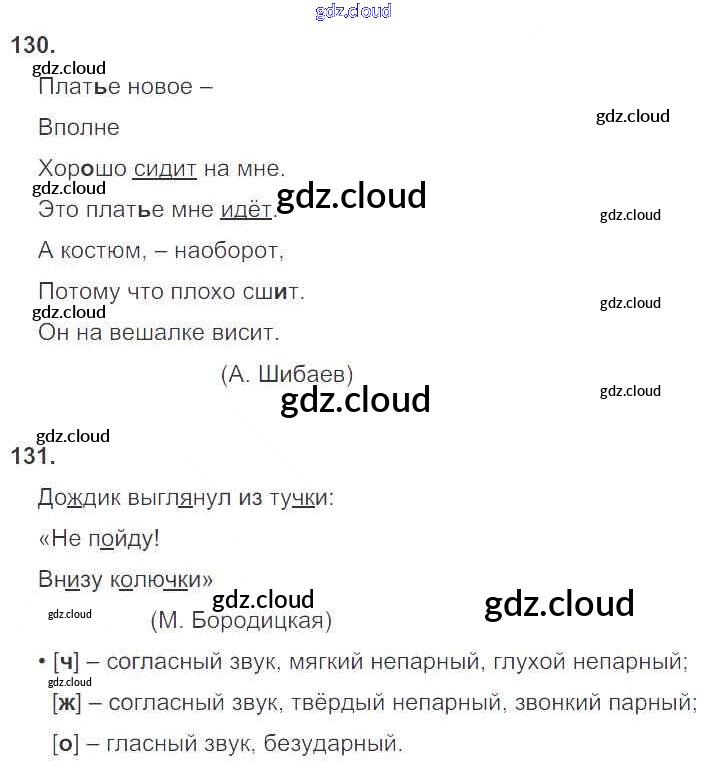 gdz.cloud

130.

gdz.cloud

Платье новое –

Вполне

gdz.cloud

Хорошо сидит на мне.

gdz.cloud

Это платье мне идёт.

gdz.cloud

gdz.cloud

А костюм, – наоборот,

Потому что плохо сшит.

gdz.cloud

gdz.cloud

Он на вешалке висит.

(А. Шибаев)

gdz.cloud

gdz.cloud

gdz.cloud

131.

Дождик выглянул из тучки:

«Не пойду!

Внизу колючки»

gdz.cloud

gdz.cloud

gdz.cloud

(М. Бородицкая)

• [ч] – согласный звук, мягкий непарный, глухой непарный;

gdz.cloud

[ж] – согласный звук, твёрдый непарный, звонкий парный;

[о] – гласный звук, безударный.